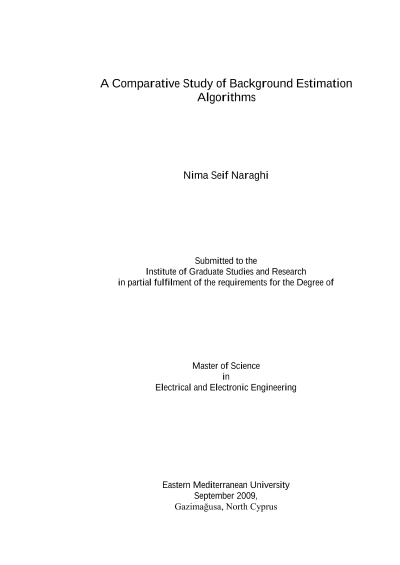 A Comparative Study of Background Estimation Algorithms

Nima Seif Naraghi

Submitted to the
Institute of Graduate Studies and Research
in partial fulfilment of the requirements for the Degree of

Master of Science
in
Electrical and Electronic Engineering

Eastern Mediterranean University
September 2009,
Gazimağusa, North Cyprus